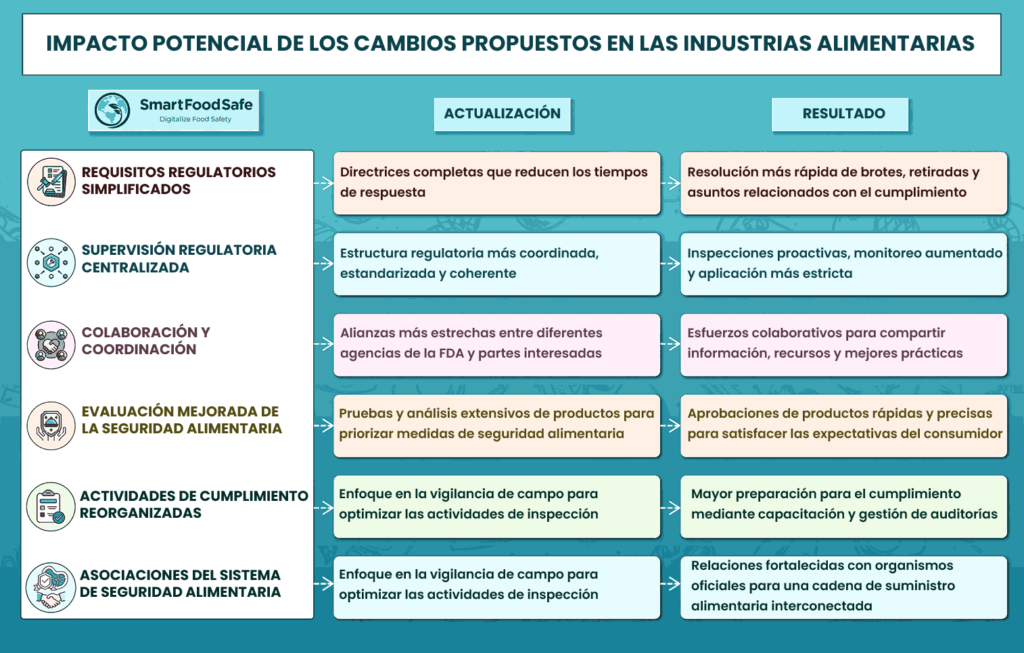 IMPACTO POTENCIAL DE LOS CAMBIOS PROPUESTOS EN LAS INDUSTRIAS ALIMENTARIAS

SmartFoodSafe
Digitalize Food Safety

| | ACTUALIZACIÓN | RESULTADO |
|---|---|---|
| REQUISITOS REGULATORIOS SIMPLIFICADOS | Directrices completas que reducen los tiempos de respuesta | Resolución más rápida de brotes, retiradas y asuntos relacionados con el cumplimiento |
| SUPERVISIÓN REGULATORIA CENTRALIZADA | Estructura regulatoria más coordinada, estandarizada y coherente | Inspecciones proactivas, monitoreo aumentado y aplicación más estricta |
| COLABORACIÓN Y COORDINACIÓN | Alianzas más estrechas entre diferentes agencias de la FDA y partes interesadas | Esfuerzos colaborativos para compartir información, recursos y mejores prácticas |
| EVALUACIÓN MEJORADA DE LA SEGURIDAD ALIMENTARIA | Pruebas y análisis extensivos de productos para priorizar medidas de seguridad alimentaria | Aprobaciones de productos rápidas y precisas para satisfacer las expectativas del consumidor |
| ACTIVIDADES DE CUMPLIMIENTO REORGANIZADAS | Enfoque en la vigilancia de campo para optimizar las actividades de inspección | Mayor preparación para el cumplimiento mediante capacitación y gestión de auditorías |
| ASOCIACIONES DEL SISTEMA DE SEGURIDAD ALIMENTARIA | Enfoque en la vigilancia de campo para optimizar las actividades de inspección | Relaciones fortalecidas con organismos oficiales para una cadena de suministro alimentaria interconectada |